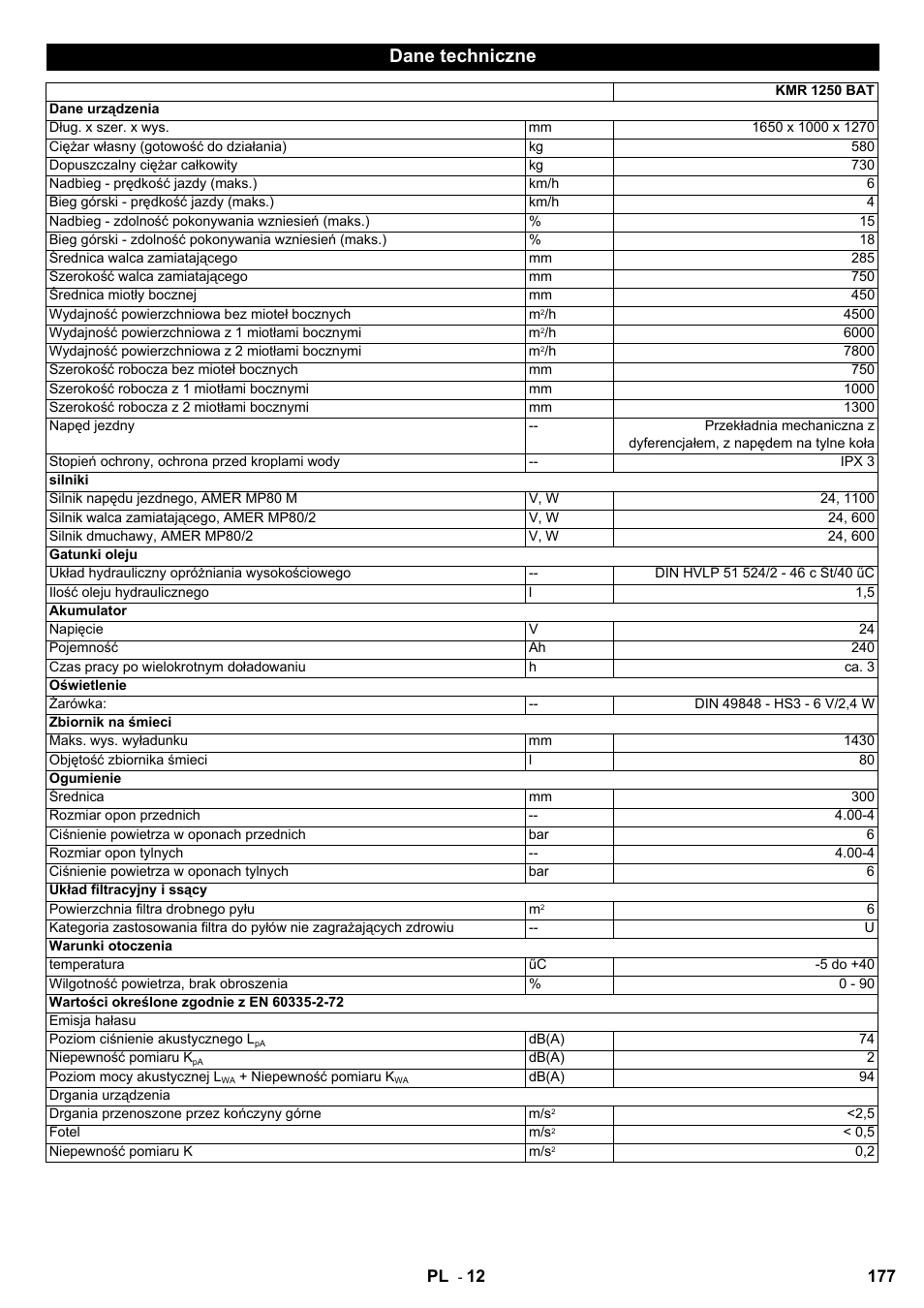 Dane techniczne

| | | KMR 1250 BAT |
|---|---|---|
| **Dane urządzenia** | | |
| Dług. x szer. x wys. | mm | 1650 x 1000 x 1270 |
| Ciężar własny (gotowość do działania) | kg | 580 |
| Dopuszczalny ciężar całkowity | kg | 730 |
| Nadbieg - prędkość jazdy (maks.) | km/h | 6 |
| Bieg górski - prędkość jazdy (maks.) | km/h | 4 |
| Nadbieg - zdolność pokonywania wzniesień (maks.) | % | 15 |
| Bieg górski - zdolność pokonywania wzniesień (maks.) | % | 18 |
| Średnica walca zamiatającego | mm | 285 |
| Szerokość walca zamiatającego | mm | 750 |
| Średnica miotły bocznej | mm | 450 |
| Wydajność powierzchniowa bez mioteł bocznych | $m^2/h$ | 4500 |
| Wydajność powierzchniowa z 1 miotłami bocznymi | $m^2/h$ | 6000 |
| Wydajność powierzchniowa z 2 miotłami bocznymi | $m^2/h$ | 7800 |
| Szerokość robocza bez mioteł bocznych | mm | 750 |
| Szerokość robocza z 1 miotłami bocznymi | mm | 1000 |
| Szerokość robocza z 2 miotłami bocznymi | mm | 1300 |
| Napęd jezdny | -- | Przekładnia mechaniczna z dyferencjałem, z napędem na tylne koła |
| Stopień ochrony, ochrona przed kroplami wody | -- | IPX 3 |
| **silniki** | | |
| Silnik napędu jezdnego, AMER MP80 M | V, W | 24, 1100 |
| Silnik walca zamiatającego, AMER MP80/2 | V, W | 24, 600 |
| Silnik dmuchawy, AMER MP80/2 | V, W | 24, 600 |
| **Gatunki oleju** | | |
| Układ hydrauliczny opróżniania wysokościowego | -- | DIN HVLP 51 524/2 - 46 c St/40 űC |
| Ilość oleju hydraulicznego | l | 1,5 |
| **Akumulator** | | |
| Napięcie | V | 24 |
| Pojemność | Ah | 240 |
| Czas pracy po wielokrotnym doładowaniu | h | ca. 3 |
| **Oświetlenie** | | |
| Żarówka: | -- | DIN 49848 - HS3 - 6 V/2,4 W |
| **Zbiornik na śmieci** | | |
| Maks. wys. wyładunku | mm | 1430 |
| Objętość zbiornika śmieci | l | 80 |
| **Ogumienie** | | |
| Średnica | mm | 300 |
| Rozmiar opon przednich | -- | 4.00-4 |
| Ciśnienie powietrza w oponach przednich | bar | 6 |
| Rozmiar opon tylnych | -- | 4.00-4 |
| Ciśnienie powietrza w oponach tylnych | bar | 6 |
| **Układ filtracyjny i ssący** | | |
| Powierzchnia filtra drobnego pyłu | $m^2$ | 6 |
| Kategoria zastosowania filtra do pyłów nie zagrażających zdrowiu | -- | U |
| **Warunki otoczenia** | | |
| temperatura | űC | -5 do +40 |
| Wilgotność powietrza, brak obroszenia | % | 0 - 90 |
| **Wartości określone zgodnie z EN 60335-2-72** | | |
| Emisja hałasu | | |
| Poziom ciśnienie akustycznego $L_{pA}$ | dB(A) | 74 |
| Niepewność pomiaru $K_{pA}$ | dB(A) | 2 |
| Poziom mocy akustycznej $L_{WA}$ + Niepewność pomiaru $K_{WA}$ | dB(A) | 94 |
| Drgania urządzenia | | |
| Drgania przenoszone przez kończyny górne | $m/s^2$ | <2,5 |
| Fotel | $m/s^2$ | < 0,5 |
| Niepewność pomiaru K | $m/s^2$ | 0,2 |

PL - 12 177